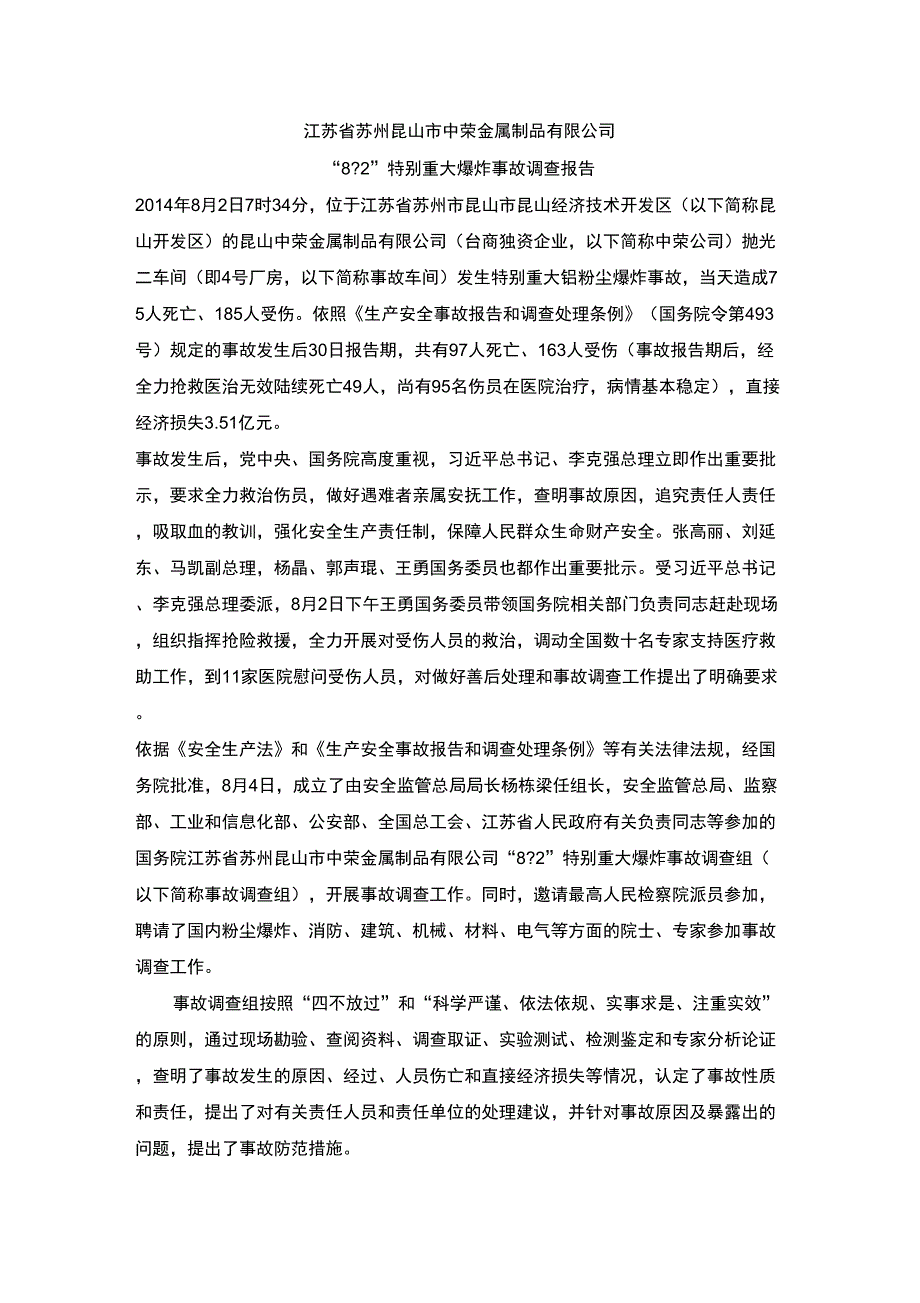 江苏省苏州昆山市中荣金属制品有限公司

“8?2”特别重大爆炸事故调查报告

2014年8月2日7时34分，位于江苏省苏州市昆山市昆山经济技术开发区（以下简称昆山开发区）的昆山中荣金属制品有限公司（台商独资企业，以下简称中荣公司）抛光二车间（即4号厂房，以下简称事故车间）发生特别重大铝粉尘爆炸事故，当天造成75人死亡、185人受伤。依照《生产安全事故报告和调查处理条例》（国务院令第493号）规定的事故发生后30日报告期，共有97人死亡、163人受伤（事故报告期后，经全力抢救医治无效陆续死亡49人，尚有95名伤员在医院治疗，病情基本稳定），直接经济损失3.51亿元。

事故发生后，党中央、国务院高度重视，习近平总书记、李克强总理立即作出重要批示，要求全力救治伤员，做好遇难者亲属安抚工作，查明事故原因，追究责任人责任，吸取血的教训，强化安全生产责任制，保障人民群众生命财产安全。张高丽、刘延东、马凯副总理，杨晶、郭声琨、王勇国务委员也都作出重要批示。受习近平总书记、李克强总理委派，8月2日下午王勇国务委员带领国务院相关部门负责同志赶赴现场，组织指挥抢险救援，全力开展对受伤人员的救治，调动全国数十名专家支持医疗救助工作，到11家医院慰问受伤人员，对做好善后处理和事故调查工作提出了明确要求。

依据《安全生产法》和《生产安全事故报告和调查处理条例》等有关法律法规，经国务院批准，8月4日，成立了由安全监管总局局长杨栋梁任组长，安全监管总局、监察部、工业和信息化部、公安部、全国总工会、江苏省人民政府有关负责同志等参加的国务院江苏省苏州昆山市中荣金属制品有限公司“8?2”特别重大爆炸事故调查组（以下简称事故调查组），开展事故调查工作。同时，邀请最高人民检察院派员参加，聘请了国内粉尘爆炸、消防、建筑、机械、材料、电气等方面的院士、专家参加事故调查工作。

事故调查组按照“四不放过”和“科学严谨、依法依规、实事求是、注重实效”的原则，通过现场勘验、查阅资料、调查取证、实验测试、检测鉴定和专家分析论证，查明了事故发生的原因、经过、人员伤亡和直接经济损失等情况，认定了事故性质和责任，提出了对有关责任人员和责任单位的处理建议，并针对事故原因及暴露出的问题，提出了事故防范措施。